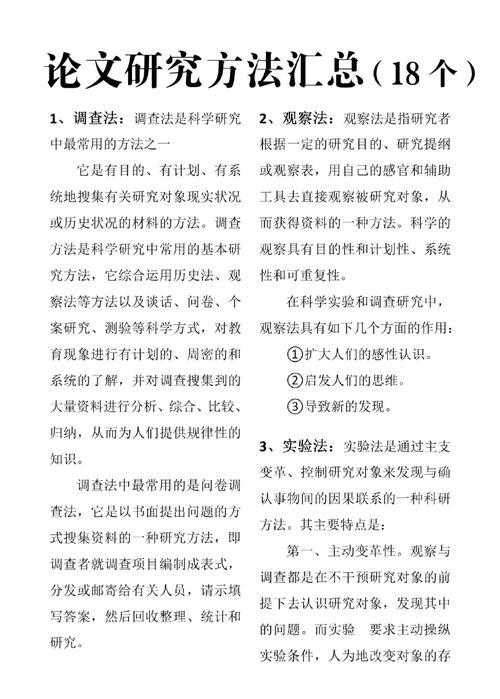 论文研究方法汇总（18个）

1、调查法：调查法是科学研究中最常用的方法之一

它是有目的、有计划、有系统地搜集有关研究对象现实状况或历史状况的材料的方法。调查方法是科学研究中常用的基本研究方法，它综合运用历史法、观察法等方法以及谈话、问卷、个案研究、测验等科学方式，对教育现象进行有计划的、周密的和系统的了解，并对调查搜集到的大量资料进行分析、综合、比较、归纳，从而为人们提供规律性的知识。

调查法中最常用的是问卷调查法，它是以书面提出问题的方式搜集资料的一种研究方法，即调查者就调查项目编制成表式，分发或邮寄给有关人员，请示填写答案，然后回收整理、统计和研究。

2、观察法：观察法是指研究者根据一定的研究目的、研究提纲或观察表，用自己的感官和辅助工具去直接观察被研究对象，从而获得资料的一种方法。科学的观察具有目的性和计划性、系统性和可重复性。

在科学实验和调查研究中，观察法具有如下几个方面的作用：

①扩大人们的感性认识。

②启发人们的思维。

③导致新的发现。

3、实验法：实验法是通过主支变革、控制研究对象来发现与确认事物间的因果联系的一种科研方法。其主要特点是：

第一、主动变革性。观察与调查都是在不干预研究对象的前提下去认识研究对象，发现其中的问题。而实验 要求主动操纵实验条件，人为地改变对象的存